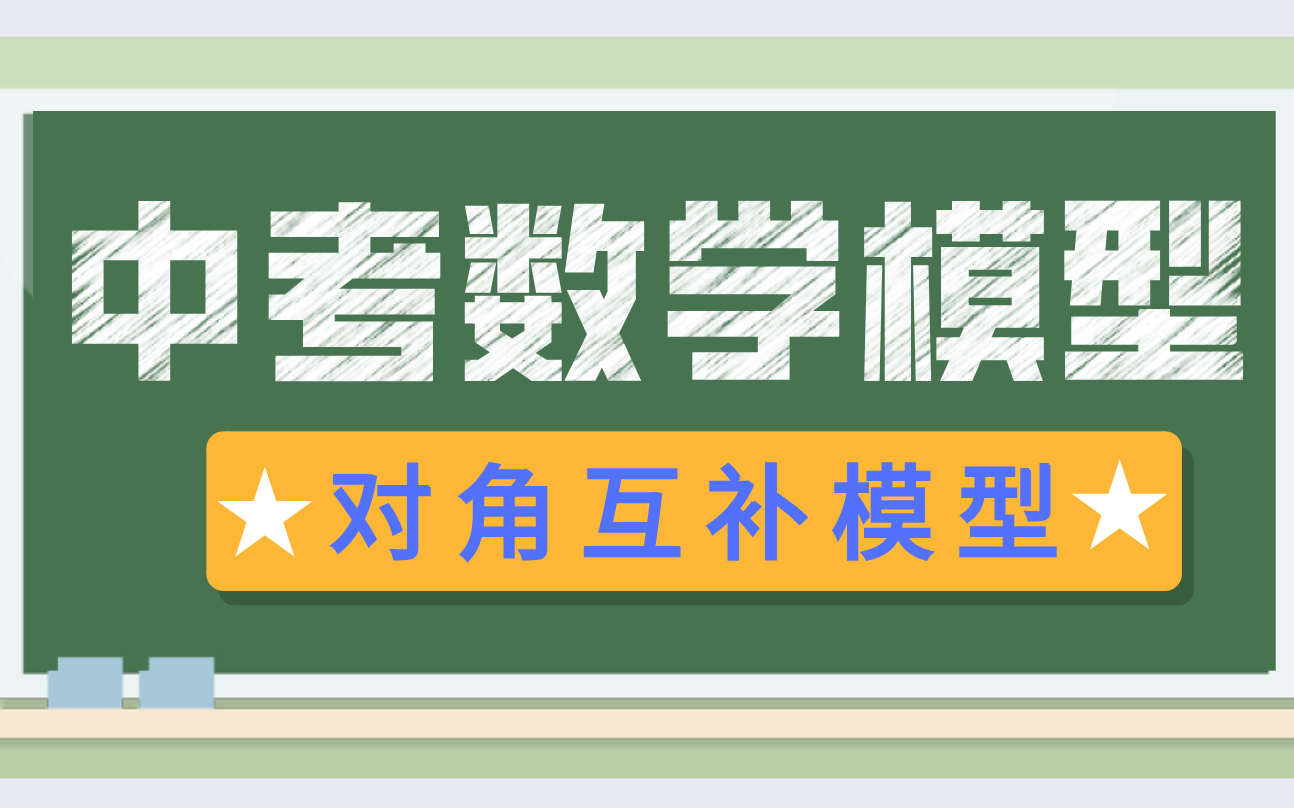 中考数学模型

★对角互补模型★